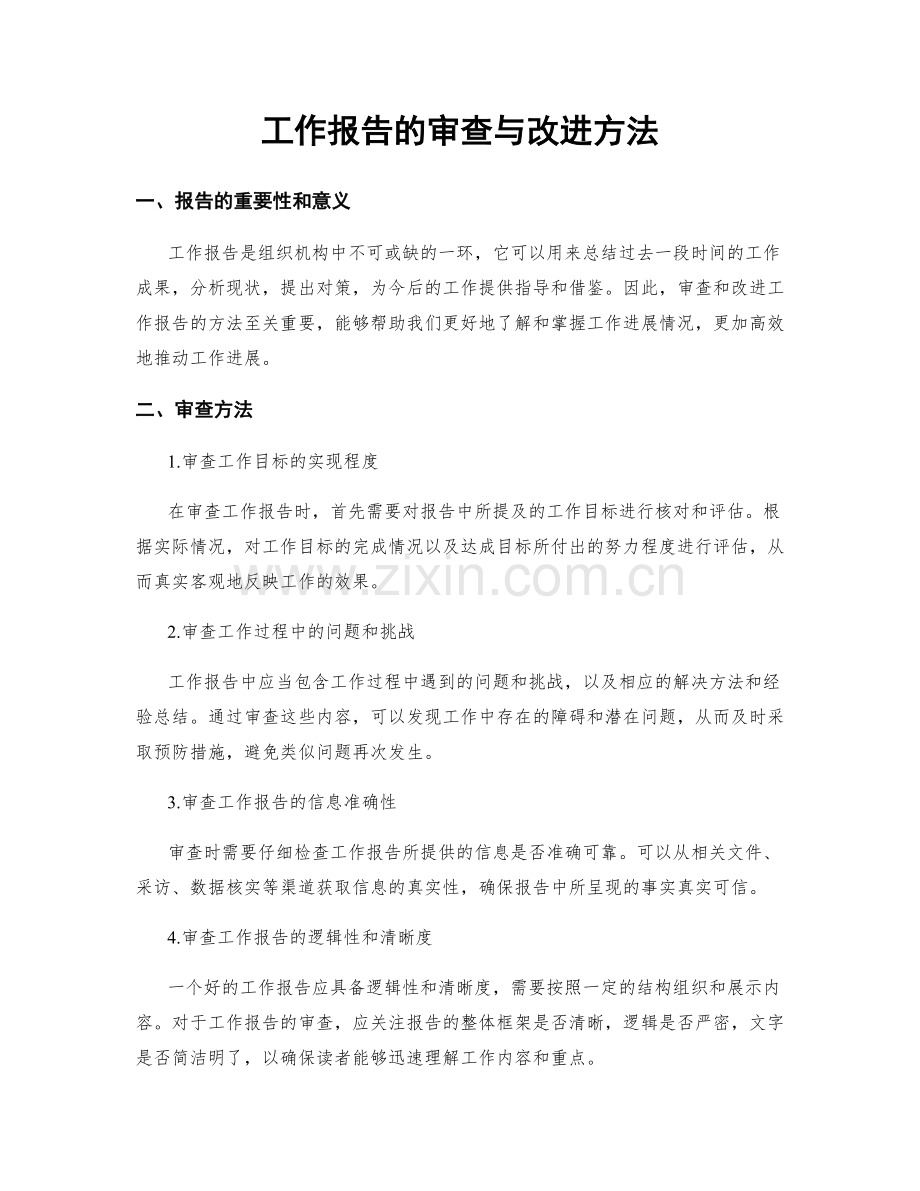 工作报告的审查与改进方法

一、报告的重要性和意义

工作报告是组织机构中不可或缺的一环，它可以用来总结过去一段时间的工作成果，分析现状，提出对策，为今后的工作提供指导和借鉴。因此，审查和改进工作报告的方法至关重要，能够帮助我们更好地了解和掌握工作进展情况，更加高效地推动工作进展。

二、审查方法

1.审查工作目标的实现程度

在审查工作报告时，首先需要对报告中所提及的工作目标进行核对和评估。根据实际情况，对工作目标的完成情况以及达成目标所付出的努力程度进行评估，从而真实客观地反映工作的效果。

2.审查工作过程中的问题和挑战

工作报告中应当包含工作过程中遇到的问题和挑战，以及相应的解决方法和经验总结。通过审查这些内容，可以发现工作中存在的障碍和潜在问题，从而及时采取预防措施，避免类似问题再次发生。

3.审查工作报告的信息准确性

审查时需要仔细检查工作报告所提供的信息是否准确可靠。可以从相关文件、采访、数据核实等渠道获取信息的真实性，确保报告中所呈现的事实真实可信。

4.审查工作报告的逻辑性和清晰度

一个好的工作报告应具备逻辑性和清晰度，需要按照一定的结构组织和展示内容。对于工作报告的审查，应关注报告的整体框架是否清晰，逻辑是否严密，文字是否简洁明了，以确保读者能够迅速理解工作内容和重点。

www.zixin.com.cn